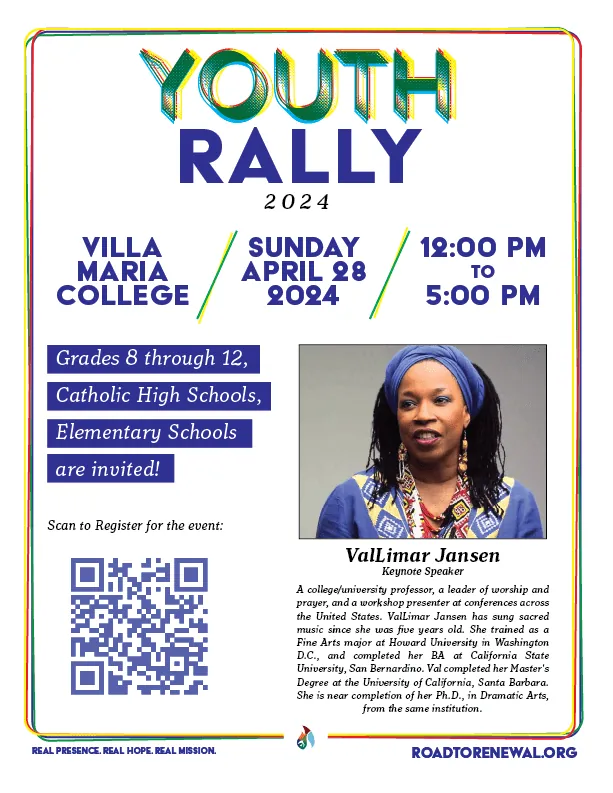 YOUTH RALLY

2024

VILLA
MARIA
COLLEGE

SUNDAY
APRIL 28
2024

12:00 PM
TO
5:00 PM

Grades 8 through 12,
Catholic High Schools,
Elementary Schools
are invited!

Scan to Register for the event:

ValLimar Jansen
Keynote Speaker

A college/university professor, a leader of worship and prayer, and a workshop presenter at conferences across the United States. ValLimar Jansen has sung sacred music since she was five years old. She trained as a Fine Arts major at Howard University in Washington D.C., and completed her BA at California State University, San Bernardino. Val completed her Master's Degree at the University of California, Santa Barbara. She is near completion of her Ph.D., in Dramatic Arts, from the same institution.

REAL PRESENCE. REAL HOPE. REAL MISSION.

ROADTORENEWAL.ORG